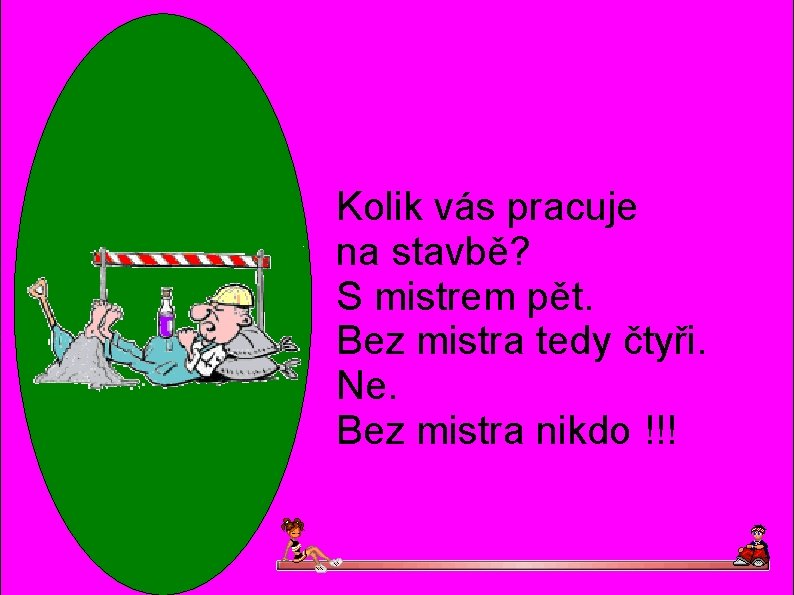 Kolik vás pracuje na stavbě?
S mistrem pět.
Bez mistra tedy čtyři.
Ne.
Bez mistra nikdo !!!